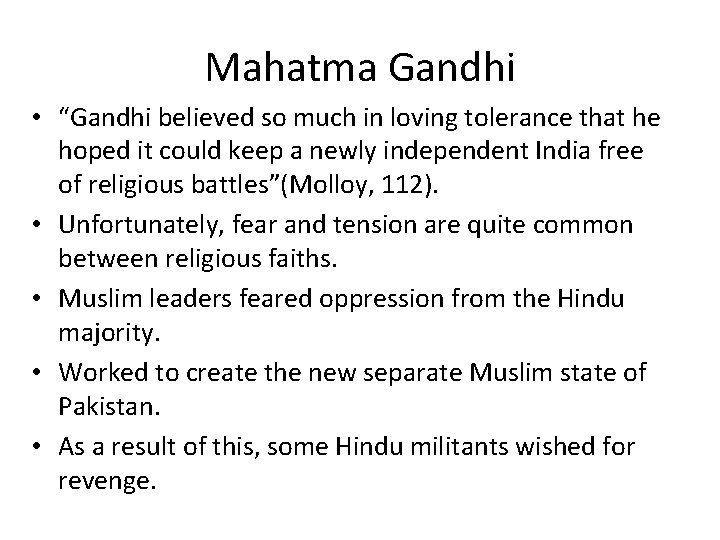 Mahatma Gandhi

• "Gandhi believed so much in loving tolerance that he hoped it could keep a newly independent India free of religious battles"(Molloy, 112).
• Unfortunately, fear and tension are quite common between religious faiths.
• Muslim leaders feared oppression from the Hindu majority.
• Worked to create the new separate Muslim state of Pakistan.
• As a result of this, some Hindu militants wished for revenge.